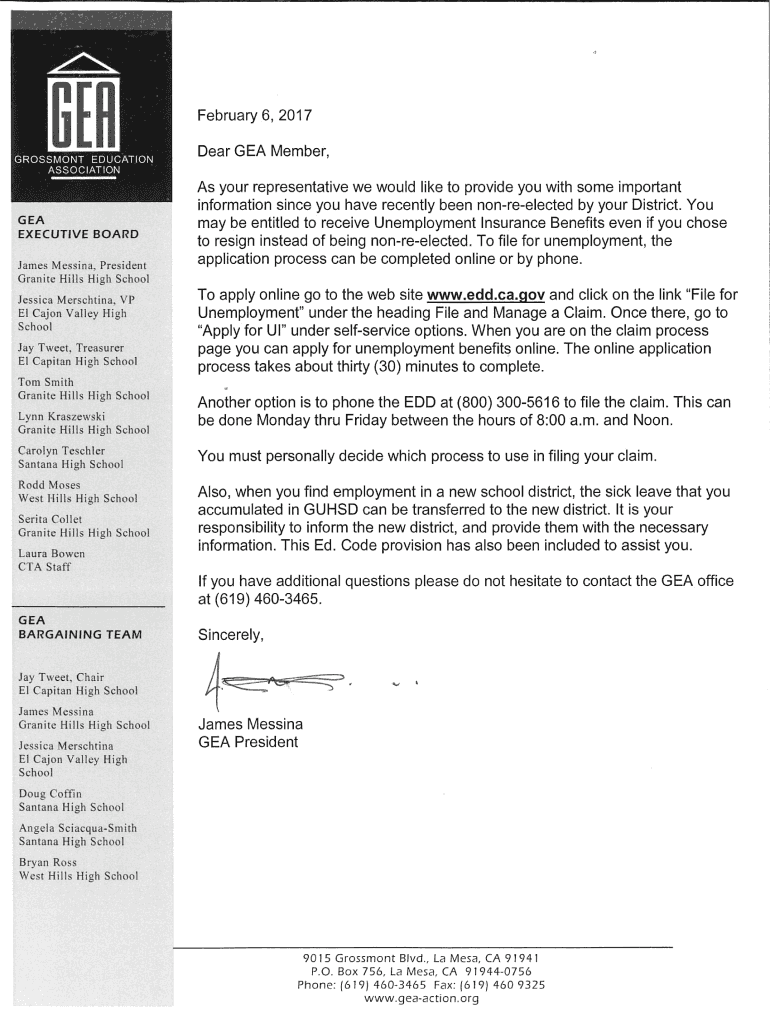 GEA

GROSSMONT EDUCATION ASSOCIATION

GEA EXECUTIVE BOARD

James Messina, President
Granite Hills High School

Jessica Merschtina, VP
El Cajon Valley High School

Jay Tweet, Treasurer
El Capitan High School

Tom Smith
Granite Hills High School

Lynn Kraszewski
Granite Hills High School

Carolyn Teschler
Santana High School

Rodd Moses
West Hills High School

Serita Collet
Granite Hills High School

Laura Bowen
CTA Staff

GEA BARGAINING TEAM

Jay Tweet, Chair
El Capitan High School

James Messina
Granite Hills High School

Jessica Merschtina
El Cajon Valley High School

Doug Coffin
Santana High School

Angela Sciacqua-Smith
Santana High School

Bryan Ross
West Hills High School

February 6, 2017

Dear GEA Member,

As your representative we would like to provide you with some important information since you have recently been non-re-elected by your District. You may be entitled to receive Unemployment Insurance Benefits even if you chose to resign instead of being non-re-elected. To file for unemployment, the application process can be completed online or by phone.

To apply online go to the web site www.edd.ca.gov and click on the link "File for Unemployment" under the heading File and Manage a Claim. Once there, go to "Apply for UI" under self-service options. When you are on the claim process page you can apply for unemployment benefits online. The online application process takes about thirty (30) minutes to complete.

Another option is to phone the EDD at (800) 300-5616 to file the claim. This can be done Monday thru Friday between the hours of 8:00 a.m. and Noon.

You must personally decide which process to use in filing your claim.

Also, when you find employment in a new school district, the sick leave that you accumulated in GUHSD can be transferred to the new district. It is your responsibility to inform the new district, and provide them with the necessary information. This Ed. Code provision has also been included to assist you.

If you have additional questions please do not hesitate to contact the GEA office at (619) 460-3465.

Sincerely,

James Messina
GEA President

9015 Grossmont Blvd., La Mesa, CA 91941
P.O. Box 756, La Mesa, CA 91944-0756
Phone: (619) 460-3465 Fax: (619) 460 9325
www.gea-action.org